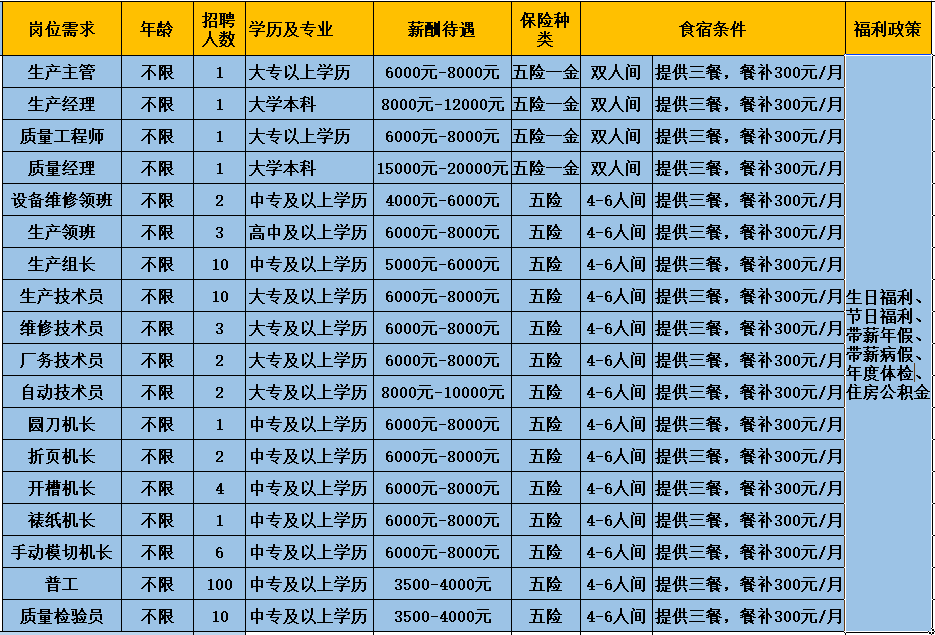 | 岗位需求 | 年龄 | 招聘人数 | 学历及专业 | 薪酬待遇 | 保险种类 | 食宿条件 | | 福利政策 |
|---|---|---|---|---|---|---|---|---|
| 生产主管 | 不限 | 1 | 大专以上学历 | 6000元-8000元 | 五险一金 | 双人间 | 提供三餐，餐补300元/月 | 生日福利、节日福利、带薪年假、带薪病假、年度体检、住房公积金 |
| 生产经理 | 不限 | 1 | 大学本科 | 8000元-12000元 | 五险一金 | 双人间 | 提供三餐，餐补300元/月 | |
| 质量工程师 | 不限 | 1 | 大专以上学历 | 6000元-8000元 | 五险一金 | 双人间 | 提供三餐，餐补300元/月 | |
| 质量经理 | 不限 | 1 | 大学本科 | 15000元-20000元 | 五险一金 | 双人间 | 提供三餐，餐补300元/月 | |
| 设备维修领班 | 不限 | 2 | 中专及以上学历 | 4000元-6000元 | 五险 | 4-6人间 | 提供三餐，餐补300元/月 | |
| 生产领班 | 不限 | 3 | 高中及以上学历 | 6000元-8000元 | 五险 | 4-6人间 | 提供三餐，餐补300元/月 | |
| 生产组长 | 不限 | 10 | 中专及以上学历 | 5000元-6000元 | 五险 | 4-6人间 | 提供三餐，餐补300元/月 | |
| 生产技术员 | 不限 | 10 | 大专及以上学历 | 6000元-8000元 | 五险 | 4-6人间 | 提供三餐，餐补300元/月 | |
| 维修技术员 | 不限 | 3 | 大专及以上学历 | 6000元-8000元 | 五险 | 4-6人间 | 提供三餐，餐补300元/月 | |
| 厂务技术员 | 不限 | 2 | 大专及以上学历 | 6000元-8000元 | 五险 | 4-6人间 | 提供三餐，餐补300元/月 | |
| 自动技术员 | 不限 | 2 | 大专及以上学历 | 8000元-10000元 | 五险 | 4-6人间 | 提供三餐，餐补300元/月 | |
| 圆刀机长 | 不限 | 1 | 中专及以上学历 | 6000元-8000元 | 五险 | 4-6人间 | 提供三餐，餐补300元/月 | |
| 折页机长 | 不限 | 2 | 中专及以上学历 | 6000元-8000元 | 五险 | 4-6人间 | 提供三餐，餐补300元/月 | |
| 开槽机长 | 不限 | 4 | 中专及以上学历 | 6000元-8000元 | 五险 | 4-6人间 | 提供三餐，餐补300元/月 | |
| 裱纸机长 | 不限 | 1 | 中专及以上学历 | 6000元-8000元 | 五险 | 4-6人间 | 提供三餐，餐补300元/月 | |
| 手动模切机长 | 不限 | 6 | 中专及以上学历 | 6000元-8000元 | 五险 | 4-6人间 | 提供三餐，餐补300元/月 | |
| 普工 | 不限 | 100 | 中专及以上学历 | 3500-4000元 | 五险 | 4-6人间 | 提供三餐，餐补300元/月 | |
| 质量检验员 | 不限 | 10 | 中专及以上学历 | 3500-4000元 | 五险 | 4-6人间 | 提供三餐，餐补300元/月 | |